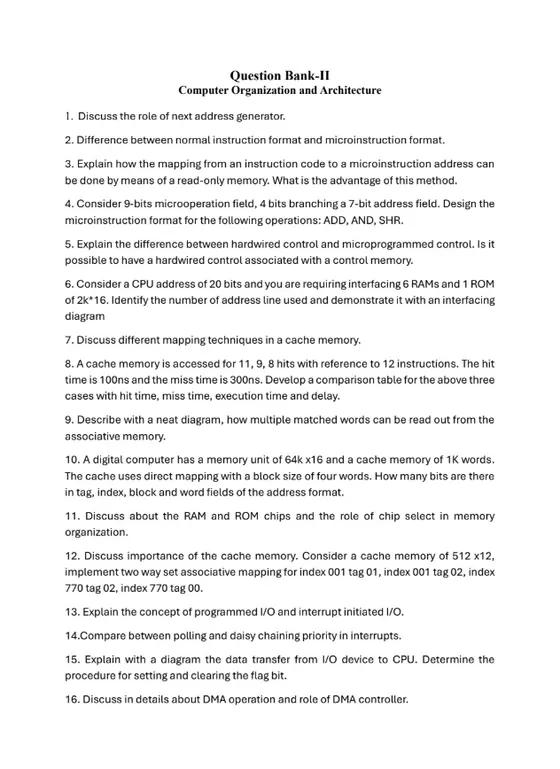 Question Bank-II
Computer Organization and Architecture

1. Discuss the role of next address generator.

2. Difference between normal instruction format and microinstruction format.

3. Explain how the mapping from an instruction code to a microinstruction address can be done by means of a read-only memory. What is the advantage of this method.

4. Consider 9-bits microoperation field, 4 bits branching a 7-bit address field. Design the microinstruction format for the following operations: ADD, AND, SHR.

5. Explain the difference between hardwired control and microprogrammed control. Is it possible to have a hardwired control associated with a control memory.

6. Consider a CPU address of 20 bits and you are requiring interfacing 6 RAMs and 1 ROM of 2k*16. Identify the number of address line used and demonstrate it with an interfacing diagram

7. Discuss different mapping techniques in a cache memory.

8. A cache memory is accessed for 11, 9, 8 hits with reference to 12 instructions. The hit time is 100ns and the miss time is 300ns. Develop a comparison table for the above three cases with hit time, miss time, execution time and delay.

9. Describe with a neat diagram, how multiple matched words can be read out from the associative memory.

10. A digital computer has a memory unit of 64k x16 and a cache memory of 1K words. The cache uses direct mapping with a block size of four words. How many bits are there in tag, index, block and word fields of the address format.

11. Discuss about the RAM and ROM chips and the role of chip select in memory organization.

12. Discuss importance of the cache memory. Consider a cache memory of 512 x12, implement two way set associative mapping for index 001 tag 01, index 001 tag 02, index 770 tag 02, index 770 tag 00.

13. Explain the concept of programmed I/O and interrupt initiated I/O.

14.Compare between polling and daisy chaining priority in interrupts.

15. Explain with a diagram the data transfer from I/O device to CPU. Determine the procedure for setting and clearing the flag bit.

16. Discuss in details about DMA operation and role of DMA controller.